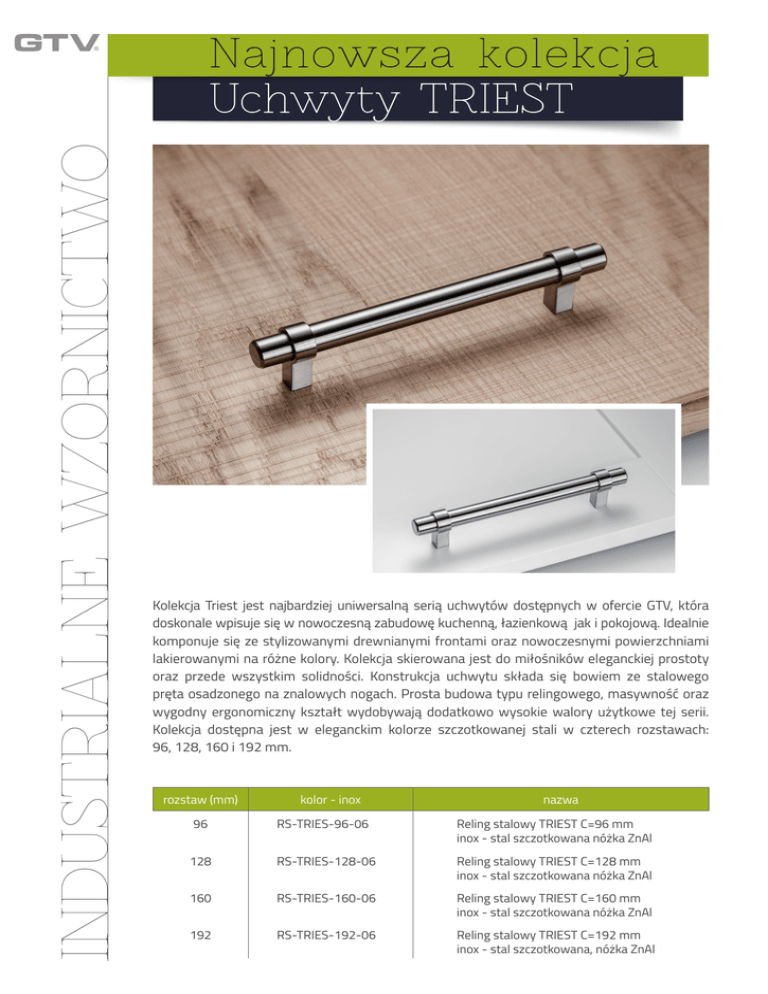 GTV

INDUSTRIALNE WZORNICTWO

Najnowsza kolekcja
Uchwyty TRIEST

Kolekcja Triest jest najbardziej uniwersalną serią uchwytów dostępnych w ofercie GTV, która doskonale wpisuje się w nowoczesną zabudowę kuchenną, łazienkową jak i pokojową. Idealnie komponuje się ze stylizowanymi drewnianymi frontami oraz nowoczesnymi powierzchniami lakierowanymi na różne kolory. Kolekcja skierowana jest do miłośników eleganckiej prostoty oraz przede wszystkim solidności. Konstrukcja uchwytu składa się bowiem ze stalowego pręta osadzonego na znalowych nogach. Prosta budowa typu relingowego, masywność oraz wygodny ergonomiczny kształt wydobywają dodatkowo wysokie walory użytkowe tej serii. Kolekcja dostępna jest w eleganckim kolorze szczotkowanej stali w czterech rozstawach: 96, 128, 160 i 192 mm.

| rozstaw (mm) | kolor - inox | nazwa |
|---|---|---|
| 96 | RS-TRIES-96-06 | Reling stalowy TRIEST C=96 mm inox - stal szczotkowana nóżka ZnAl |
| 128 | RS-TRIES-128-06 | Reling stalowy TRIEST C=128 mm inox - stal szczotkowana nóżka ZnAl |
| 160 | RS-TRIES-160-06 | Reling stalowy TRIEST C=160 mm inox - stal szczotkowana nóżka ZnAl |
| 192 | RS-TRIES-192-06 | Reling stalowy TRIEST C=192 mm inox - stal szczotkowana, nóżka ZnAl |